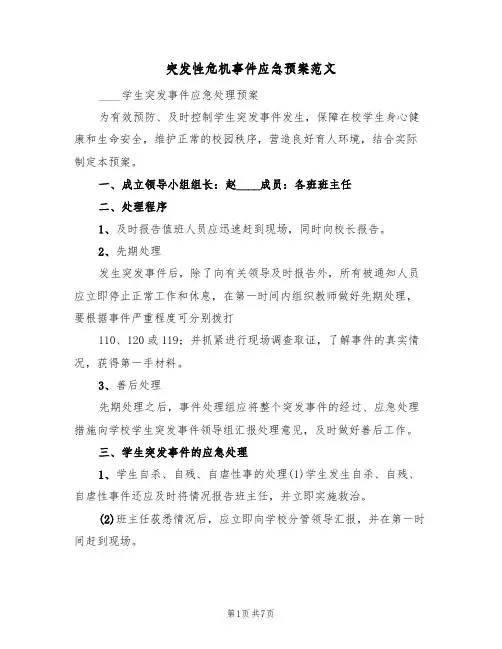 突发性危机事件应急预案范文

____学生突发事件应急处理预案

为有效预防、及时控制学生突发事件发生，保障在校学生身心健康和生命安全，维护正常的校园秩序，营造良好育人环境，结合实际制定本预案。

一、成立领导小组组长：赵____成员：各班班主任

二、处理程序

1、及时报告值班人员应迅速赶到现场，同时向校长报告。

2、先期处理

发生突发事件后，除了向有关领导及时报告外，所有被通知人员应立即停止正常工作和休息，在第一时间内组织教师做好先期处理，要根据事件严重程度可分别拨打

110、120或119；并抓紧进行现场调查取证，了解事件的真实情况，获得第一手材料。

3、善后处理

先期处理之后，事件处理组应将整个突发事件的经过、应急处理措施向学校学生突发事件领导组汇报处理意见，及时做好善后工作。

三、学生突发事件的应急处理

1、学生自杀、自残、自虐性事的处理(1)学生发生自杀、自残、自虐性事件还应及时将情况报告班主任，并立即实施救治。

(2)班主任获悉情况后，应立即向学校分管领导汇报，并在第一时间赶到现场。

第1页 共7页